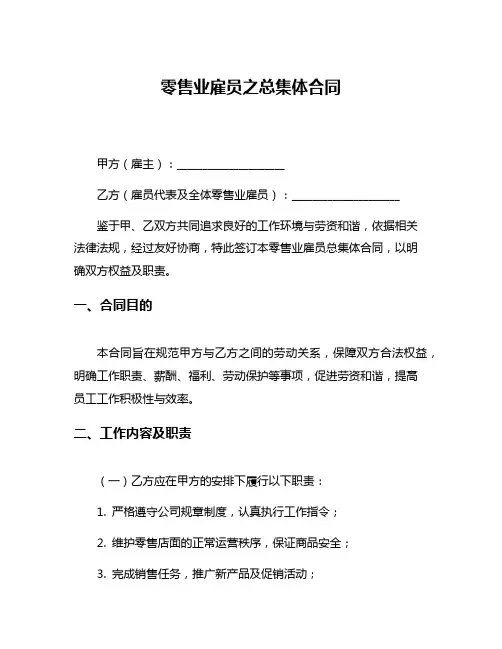 零售业雇员之总集体合同

甲方（雇主）：____________________

乙方（雇员代表及全体零售业雇员）：____________________

鉴于甲、乙双方共同追求良好的工作环境与劳资和谐，依据相关法律法规，经过友好协商，特此签订本零售业雇员总集体合同，以明确双方权益及职责。

一、合同目的

本合同旨在规范甲方与乙方之间的劳动关系，保障双方合法权益，明确工作职责、薪酬、福利、劳动保护等事项，促进劳资和谐，提高员工工作积极性与效率。

二、工作内容及职责

（一）乙方应在甲方的安排下履行以下职责：

1. 严格遵守公司规章制度，认真执行工作指令；

2. 维护零售店面的正常运营秩序，保证商品安全；

3. 完成销售任务，推广新产品及促销活动；